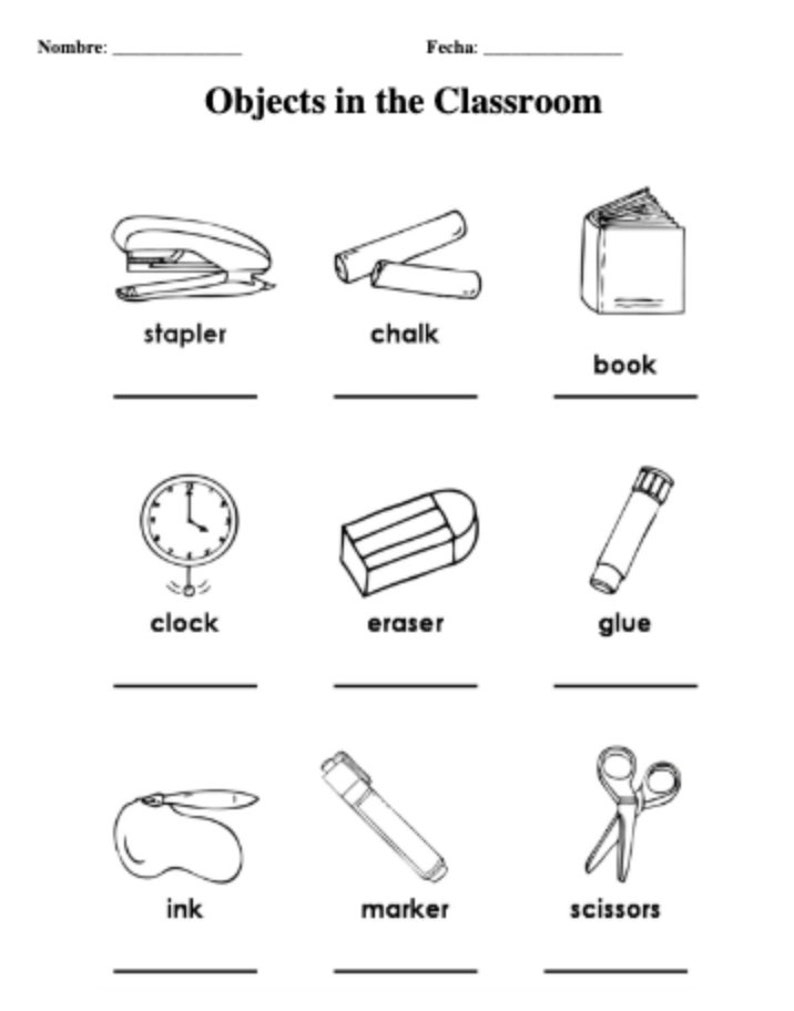 Nombre: ____ Fecha: ____

Objects in the Classroom

stapler
____

chalk
____

book
____

clock
____

eraser
____

glue
____

ink
____

marker
____

scissors
____